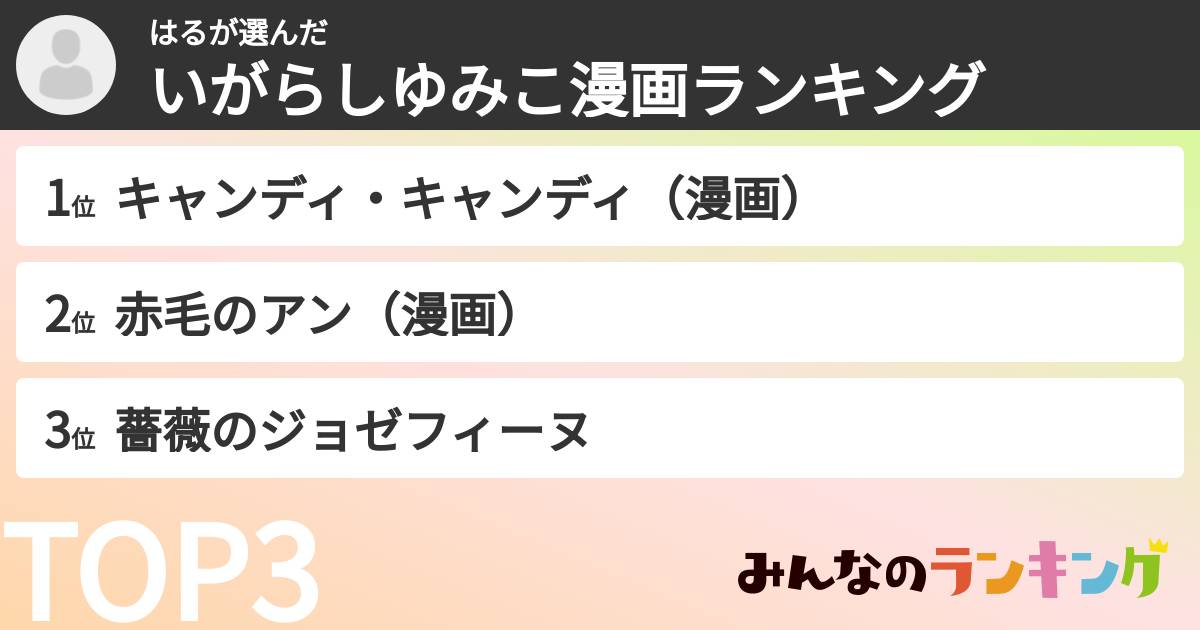 はるが選んだ
いがらしゆみこ漫画ランキング

1位 キャンディ・キャンディ（漫画）

2位 赤毛のアン（漫画）

3位 薔薇のジョゼフィーヌ

TOP3

みんなのランキング